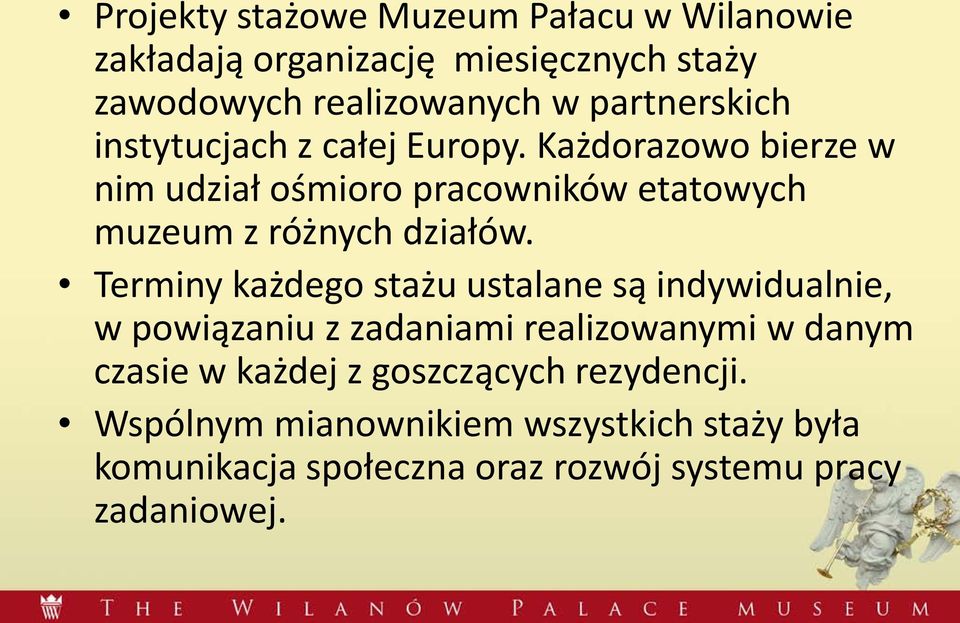 • Projekty stażowe Muzeum Pałacu w Wilanowie zakładają organizację miesięcznych staży zawodowych realizowanych w partnerskich instytucjach z całej Europy. Każdorazowo bierze w nim udział ośmioro pracowników etatowych muzeum z różnych działów.

• Terminy każdego stażu ustalane są indywidualnie, w powiązaniu z zadaniami realizowanymi w danym czasie w każdej z goszczących rezydencji.

• Wspólnym mianownikiem wszystkich staży była komunikacja społeczna oraz rozwój systemu pracy zadaniowej.

THE WILANÓW PALACE MUSEUM